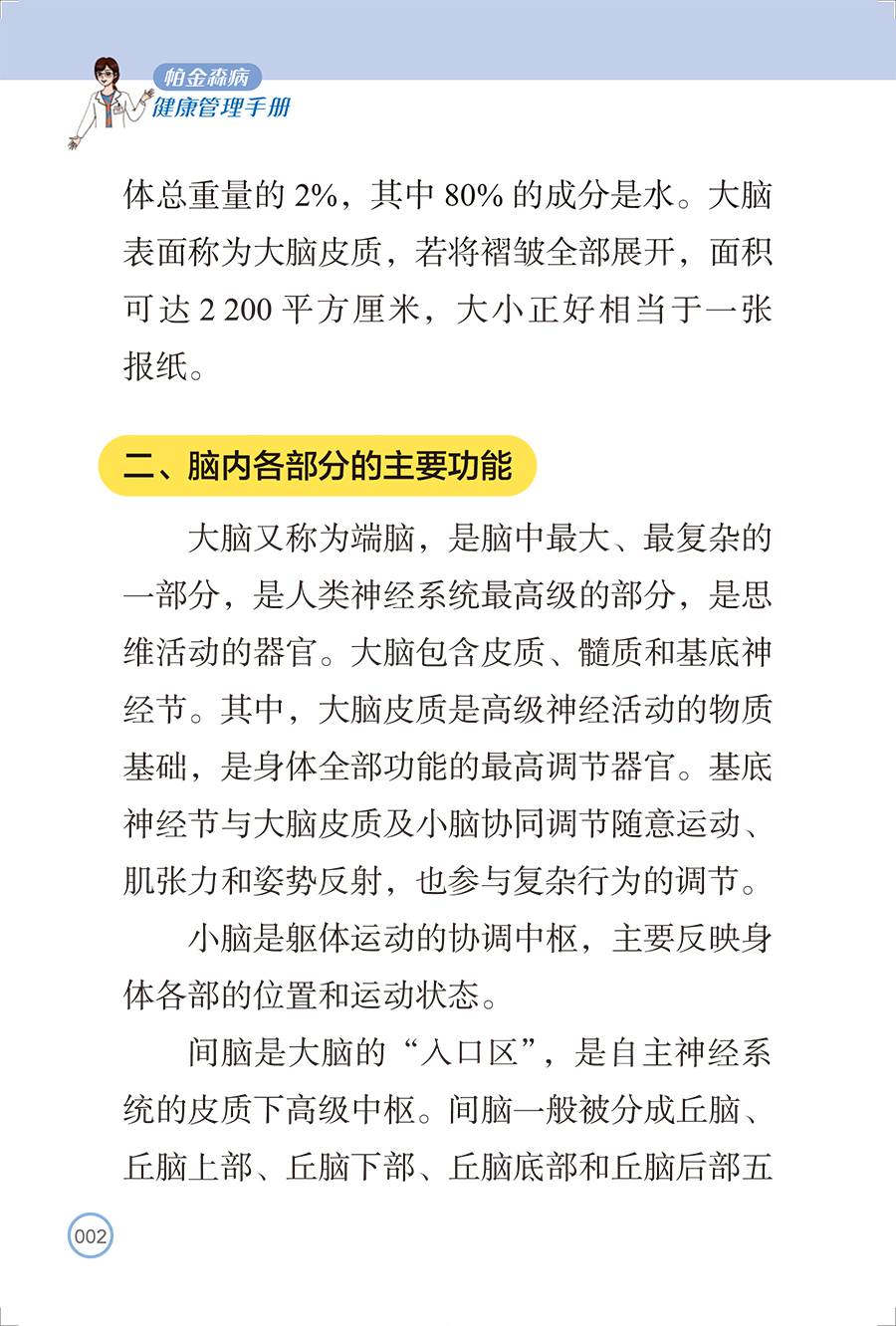 帕金森病
健康管理手册

体总重量的 2%，其中 80% 的成分是水。大脑表面称为大脑皮质，若将褶皱全部展开，面积可达 2 200 平方厘米，大小正好相当于一张报纸。

二、脑内各部分的主要功能

大脑又称为端脑，是脑中最大、最复杂的一部分，是人类神经系统最高级的部分，是思维活动的器官。大脑包含皮质、髓质和基底神经节。其中，大脑皮质是高级神经活动的物质基础，是身体全部功能的最高调节器官。基底神经节与大脑皮质及小脑协同调节随意运动、肌张力和姿势反射，也参与复杂行为的调节。

小脑是躯体运动的协调中枢，主要反映身体各部的位置和运动状态。

间脑是大脑的“入口区”，是自主神经系统的皮质下高级中枢。间脑一般被分成丘脑、丘脑上部、丘脑下部、丘脑底部和丘脑后部五

002